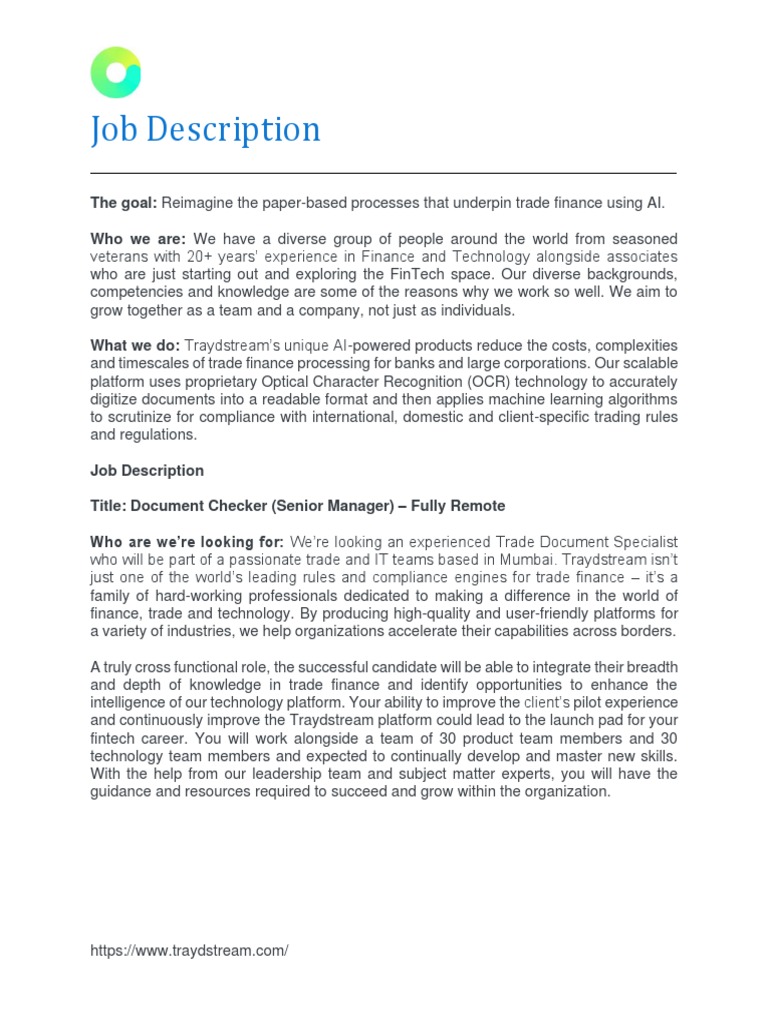 Job Description

**The goal:** Reimagine the paper-based processes that underpin trade finance using AI.

**Who we are:** We have a diverse group of people around the world from seasoned veterans with 20+ years' experience in Finance and Technology alongside associates who are just starting out and exploring the FinTech space. Our diverse backgrounds, competencies and knowledge are some of the reasons why we work so well. We aim to grow together as a team and a company, not just as individuals.

**What we do:** Traydstream's unique AI-powered products reduce the costs, complexities and timescales of trade finance processing for banks and large corporations. Our scalable platform uses proprietary Optical Character Recognition (OCR) technology to accurately digitize documents into a readable format and then applies machine learning algorithms to scrutinize for compliance with international, domestic and client-specific trading rules and regulations.

**Job Description**

**Title: Document Checker (Senior Manager) – Fully Remote**

**Who are we're looking for:** We're looking an experienced Trade Document Specialist who will be part of a passionate trade and IT teams based in Mumbai. Traydstream isn't just one of the world's leading rules and compliance engines for trade finance – it's a family of hard-working professionals dedicated to making a difference in the world of finance, trade and technology. By producing high-quality and user-friendly platforms for a variety of industries, we help organizations accelerate their capabilities across borders.

A truly cross functional role, the successful candidate will be able to integrate their breadth and depth of knowledge in trade finance and identify opportunities to enhance the intelligence of our technology platform. Your ability to improve the client's pilot experience and continuously improve the Traydstream platform could lead to the launch pad for your fintech career. You will work alongside a team of 30 product team members and 30 technology team members and expected to continually develop and master new skills. With the help from our leadership team and subject matter experts, you will have the guidance and resources required to succeed and grow within the organization.

https://www.traydstream.com/